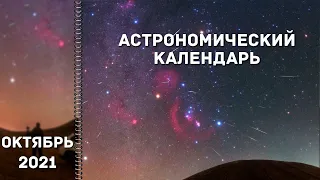 АСТРОНОМИЧЕСКИЙ КАЛЕНДАРЬ

ОКТЯБРЬ 2021